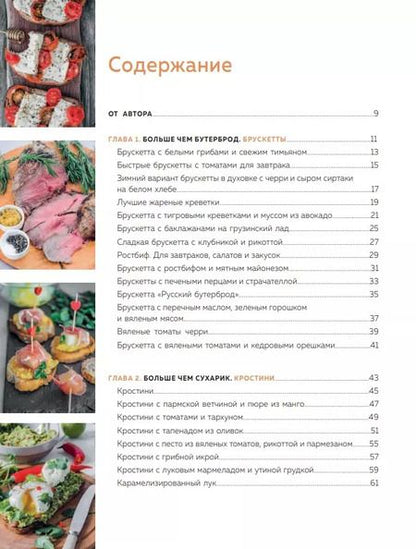 Содержание

ОТ АВТОРА 9

ГЛАВА 1. БОЛЬШЕ ЧЕМ БУТЕРБРОД. БРУСКЕТТЫ 11
Брускетта с белыми грибами и свежим тимьяном 13
Быстрые брускетты с томатами для завтрака 15
Зимний вариант брускетты в духовке с черри и сыром сиртаки на белом хлебе 17
Лучшие жареные креветки 19
Брускетта с тигровыми креветками и муссом из авокадо 21
Брускетта с баклажанами на грузинский лад 25
Сладкая брускетта с клубникой и рикоттой 27
Ростбиф. Для завтраков, салатов и закусок 29
Брускетта с ростбифом и мятным майонезом 31
Брускетты с печеными перцами и страчателлой 33
Брускетта «Русский бутерброд» 35
Брускетта с перечным маслом, зеленым горошком и вяленым мясом 37
Вяленые томаты черри 39
Брускетта с вялеными томатами и кедровыми орешками 41

ГЛАВА 2. БОЛЬШЕ ЧЕМ СУХАРИК. КРОСТИНИ 43
Кростини 45
Кростини с пармской ветчиной и пюре из манго 47
Кростини с томатами и тархуном 49
Кростини с тапенадом из оливок 51
Кростини с песто из вяленых томатов, рикоттой и пармезаном 55
Кростини с грибной икрой 57
Кростини с луковым мармеладом и утиной грудкой 59
Карамелизированный лук 61